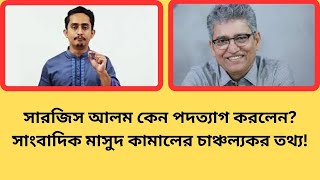 সারজিস আলম কেন পদত্যাগ করলেন?
সাংবাদিক মাসুদ কামালের চাঞ্চল্যকর তথ্য!